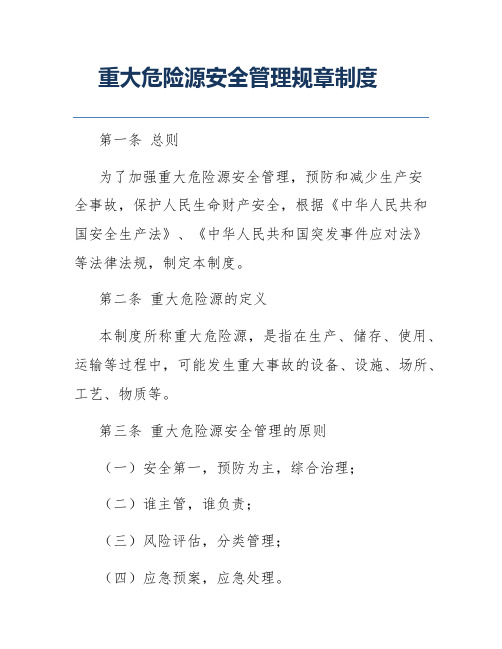 重大危险源安全管理规章制度

第一条 总则

为了加强重大危险源安全管理，预防和减少生产安全事故，保护人民生命财产安全，根据《中华人民共和国安全生产法》、《中华人民共和国突发事件应对法》等法律法规，制定本制度。

第二条 重大危险源的定义

本制度所称重大危险源，是指在生产、储存、使用、运输等过程中，可能发生重大事故的设备、设施、场所、工艺、物质等。

第三条 重大危险源安全管理的原则

（一）安全第一，预防为主，综合治理；

（二）谁主管，谁负责；

（三）风险评估，分类管理；

（四）应急预案，应急处理。